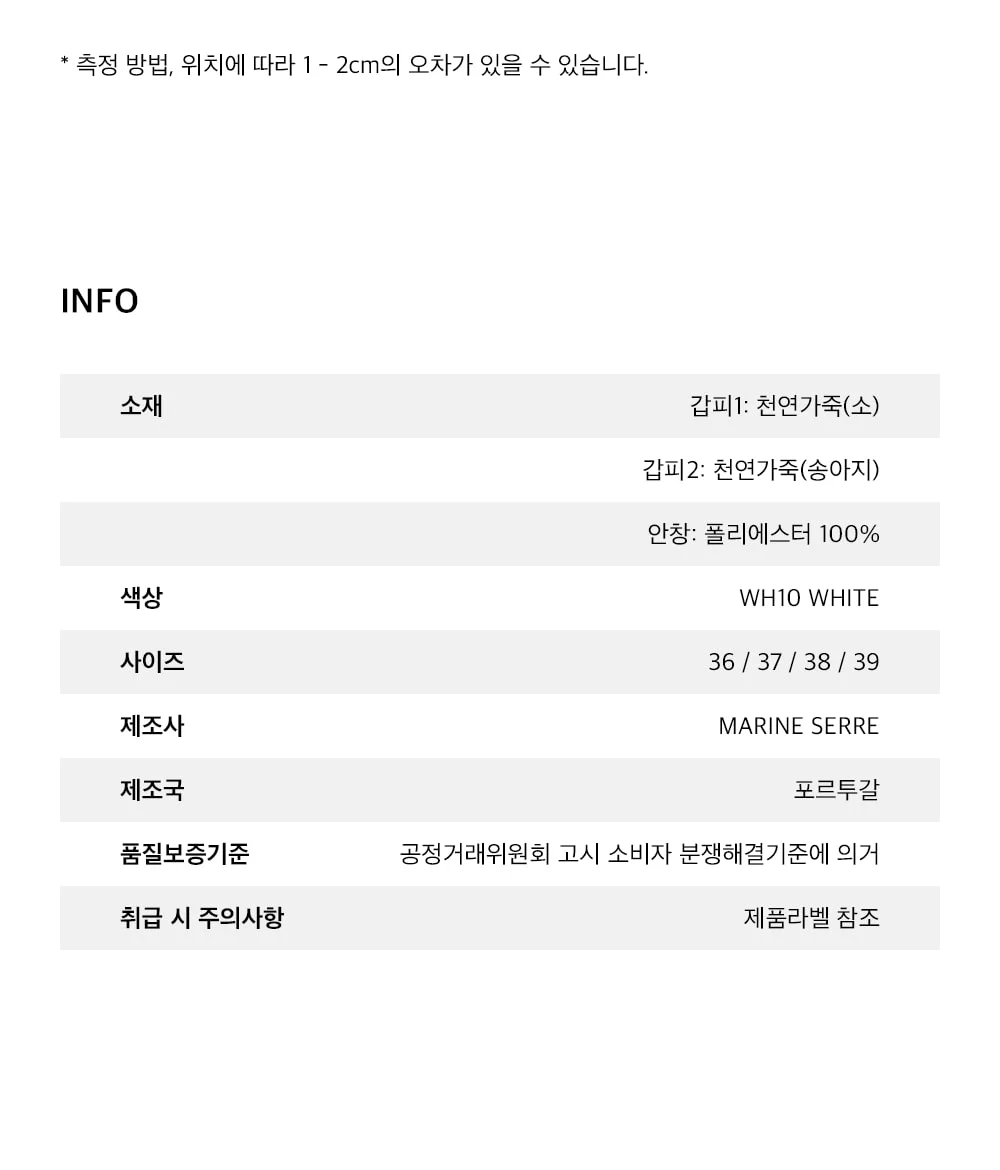 * 측정 방법, 위치에 따라 1 - 2cm의 오차가 있을 수 있습니다.

INFO

소재
갑피1: 천연가죽(소)
갑피2: 천연가죽(송아지)
안창: 폴리에스터 100%

색상
WH10 WHITE

사이즈
36 / 37 / 38 / 39

제조사
MARINE SERRE

제조국
포르투갈

품질보증기준
공정거래위원회 고시 소비자 분쟁해결기준에 의거

취급 시 주의사항
제품라벨 참조